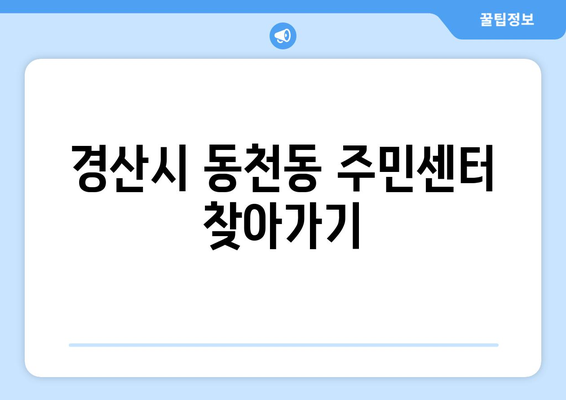 꿀팁정보

경산시 동천동 주민센터 찾아가기